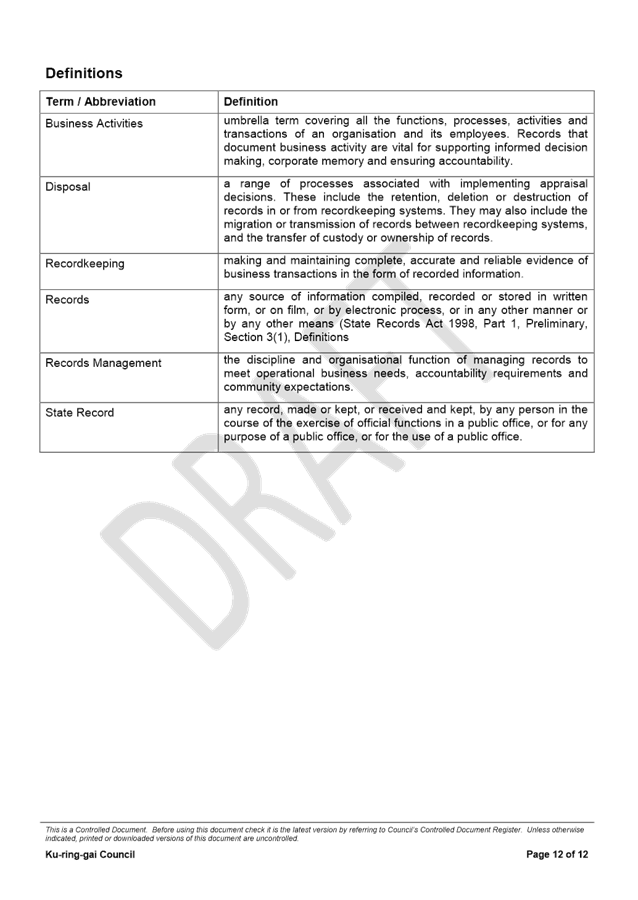 Definitions

| Term / Abbreviation | Definition |
|---|---|
| Business Activities | umbrella term covering all the functions, processes, activities and transactions of an organisation and its employees. Records that document business activity are vital for supporting informed decision making, corporate memory and ensuring accountability. |
| Disposal | a range of processes associated with implementing appraisal decisions. These include the retention, deletion or destruction of records in or from recordkeeping systems. They may also include the migration or transmission of records between recordkeeping systems, and the transfer of custody or ownership of records. |
| Recordkeeping | making and maintaining complete, accurate and reliable evidence of business transactions in the form of recorded information. |
| Records | any source of information compiled, recorded or stored in written form, or on film, or by electronic process, or in any other manner or by any other means (State Records Act 1998, Part 1, Preliminary, Section 3(1), Definitions |
| Records Management | the discipline and organisational function of managing records to meet operational business needs, accountability requirements and community expectations. |
| State Record | any record, made or kept, or received and kept, by any person in the course of the exercise of official functions in a public office, or for any purpose of a public office, or for the use of a public office. |

DRAFT

This is a Controlled Document. Before using this document check it is the latest version by referring to Council's Controlled Document Register. Unless otherwise indicated, printed or downloaded versions of this document are uncontrolled.

Ku-ring-gai Council

Page 12 of 12